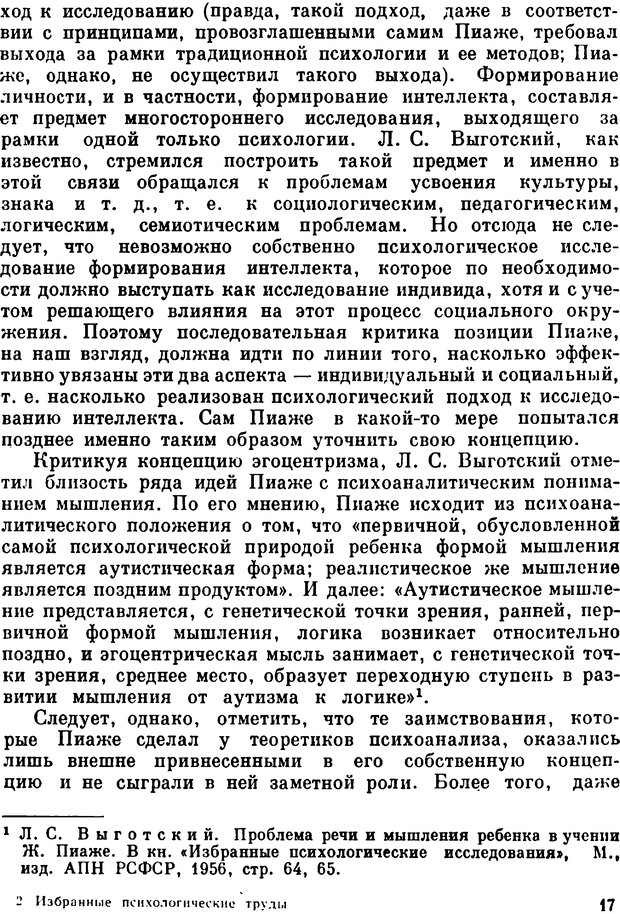 ход к исследованию (правда, такой подход, даже в соответствии с принципами, провозглашенными самим Пиаже, требовал выхода за рамки традиционной психологии и ее методов; Пиаже, однако, не осуществил такого выхода). Формирование личности, и в частности, формирование интеллекта, составляет предмет многостороннего исследования, выходящего за рамки одной только психологии. Л. С. Выготский, как известно, стремился построить такой предмет и именно в этой связи обращался к проблемам усвоения культуры, знака и т. д., т. е. к социологическим, педагогическим, логическим, семиотическим проблемам. Но отсюда не следует, что невозможно собственно психологическое исследование формирования интеллекта, которое по необходимости должно выступать как исследование индивида, хотя и с учетом решающего влияния на этот процесс социального окружения. Поэтому последовательная критика позиции Пиаже, на наш взгляд, должна идти по линии того, насколько эффективно увязаны эти два аспекта — индивидуальный и социальный, т. е. насколько реализован психологический подход к исследованию интеллекта. Сам Пиаже в какой-то мере попытался позднее именно таким образом уточнить свою концепцию.

Критикуя концепцию эгоцентризма, Л. С. Выготский отметил близость ряда идей Пиаже с психоаналитическим пониманием мышления. По его мнению, Пиаже исходит из психоаналитического положения о том, что «первичной, обусловленной самой психологической природой ребенка формой мышления является аутистическая форма; реалистическое же мышление является поздним продуктом». И далее: «Аутистическое мышление представляется, с генетической точки зрения, ранней, первичной формой мышления, логика возникает относительно поздно, и эгоцентрическая мысль занимает, с генетической точки зрения, среднее место, образует переходную ступень в развитии мышления от аутизма к логике»$^1$.

Следует, однако, отметить, что те заимствования, которые Пиаже сделал у теоретиков психоанализа, оказались лишь внешне привнесенными в его собственную концепцию и не сыграли в ней заметной роли. Более того, даже

$^1$ Л. С. Выготский. Проблема речи и мышления ребенка в учении Ж. Пиаже. В кн. «Избранные психологические исследования», М., изд. АПН РСФСР, 1956, стр. 64, 65.

2 Избранные психологические труды 17